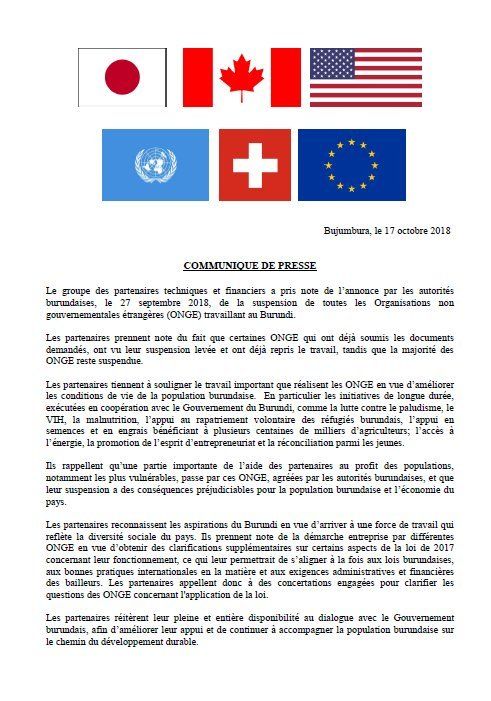 Bujumbura, le 17 octobre 2018

COMMUNIQUE DE PRESSE

Le groupe des partenaires techniques et financiers a pris note de l'annonce par les autorités burundaises, le 27 septembre 2018, de la suspension de toutes les Organisations non gouvernementales étrangères (ONGE) travaillant au Burundi.

Les partenaires prennent note du fait que certaines ONGE qui ont déjà soumis les documents demandés, ont vu leur suspension levée et ont déjà repris le travail, tandis que la majorité des ONGE reste suspendue.

Les partenaires tiennent à souligner le travail important que réalisent les ONGE en vue d'améliorer les conditions de vie de la population burundaise. En particulier les initiatives de longue durée, exécutées en coopération avec le Gouvernement du Burundi, comme la lutte contre le paludisme, le VIH, la malnutrition, l'appui au rapatriement volontaire des réfugiés burundais, l'appui en semences et en engrais bénéficiant à plusieurs centaines de milliers d'agriculteurs; l'accès à l'énergie, la promotion de l'esprit d'entrepreneuriat et la réconciliation parmi les jeunes.

Ils rappellent qu'une partie importante de l'aide des partenaires au profit des populations, notamment les plus vulnérables, passe par ces ONGE, agréées par les autorités burundaises, et que leur suspension a des conséquences préjudiciables pour la population burundaise et l'économie du pays.

Les partenaires reconnaissent les aspirations du Burundi en vue d'arriver à une force de travail qui reflète la diversité sociale du pays. Ils prennent note de la démarche entreprise par différentes ONGE en vue d'obtenir des clarifications supplémentaires sur certains aspects de la loi de 2017 concernant leur fonctionnement, ce qui leur permettrait de s'aligner à la fois aux lois burundaises, aux bonnes pratiques internationales en la matière et aux exigences administratives et financières des bailleurs. Les partenaires appellent donc à des concertations engagées pour clarifier les questions des ONGE concernant l'application de la loi.

Les partenaires réitèrent leur pleine et entière disponibilité au dialogue avec le Gouvernement burundais, afin d'améliorer leur appui et de continuer à accompagner la population burundaise sur le chemin du développement durable.